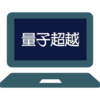 量子超越